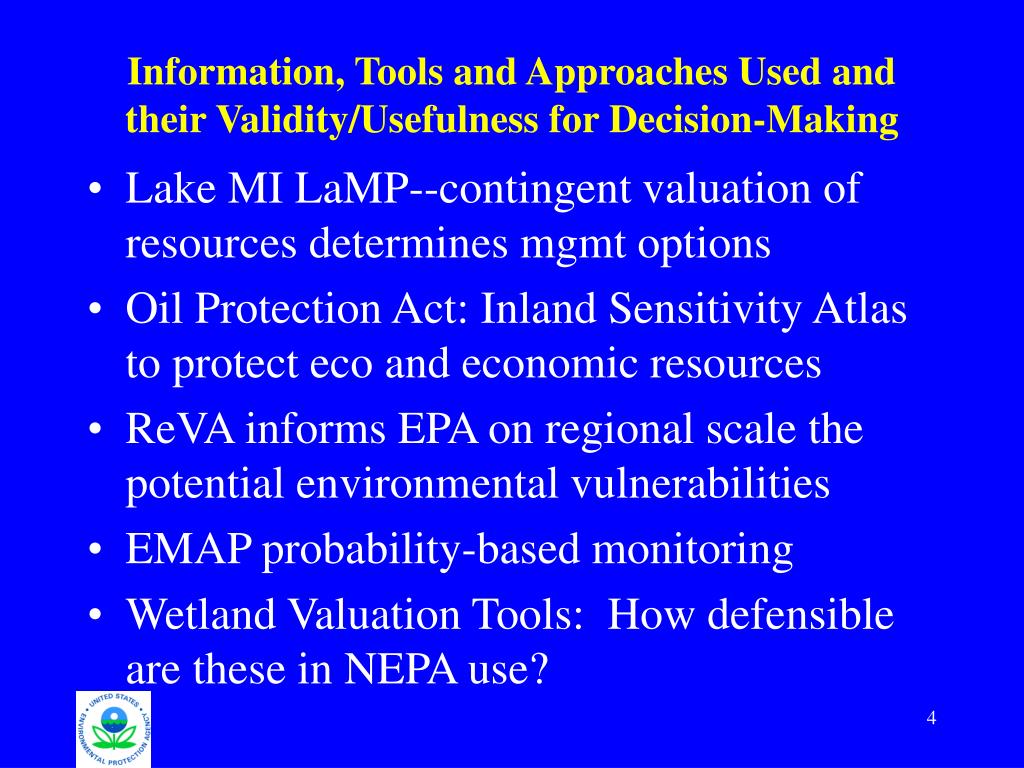 Information, Tools and Approaches Used and their Validity/Usefulness for Decision-Making

• Lake MI LaMP--contingent valuation of resources determines mgmt options
• Oil Protection Act: Inland Sensitivity Atlas to protect eco and economic resources
• ReVA informs EPA on regional scale the potential environmental vulnerabilities
• EMAP probability-based monitoring
• Wetland Valuation Tools: How defensible are these in NEPA use?

UNITED STATES ENVIRONMENTAL PROTECTION AGENCY

4